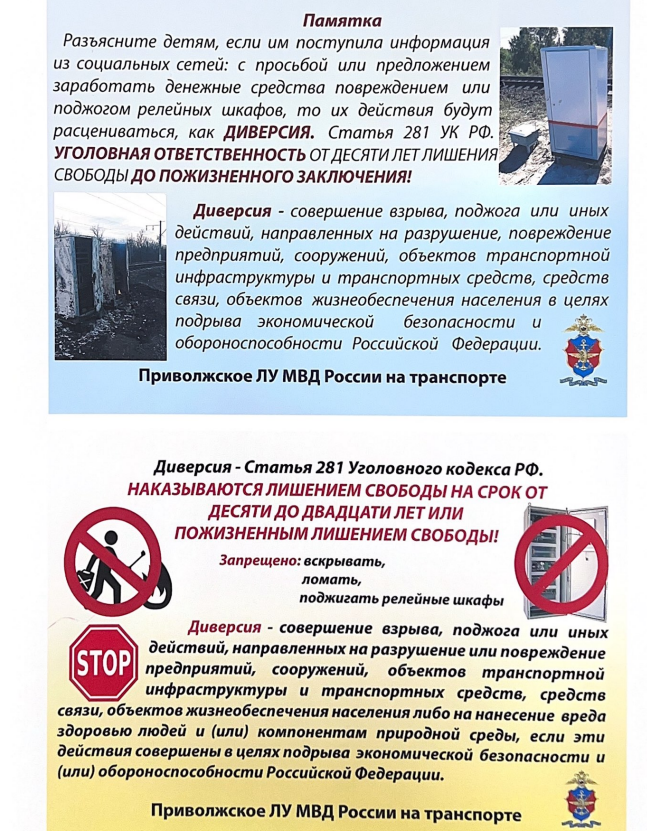 Памятка

Разъясните детям, если им поступила информация из социальных сетей: с просьбой или предложением заработать денежные средства повреждением или поджогом релейных шкафов, то их действия будут расцениваться, как ДИВЕРСИЯ. Статья 281 УК РФ. УГОЛОВНАЯ ОТВЕТСТВЕННОСТЬ ОТ ДЕСЯТИ ЛЕТ ЛИШЕНИЯ СВОБОДЫ ДО ПОЖИЗНЕННОГО ЗАКЛЮЧЕНИЯ!

Диверсия - совершение взрыва, поджога или иных действий, направленных на разрушение, повреждение предприятий, сооружений, объектов транспортной инфраструктуры и транспортных средств, средств связи, объектов жизнеобеспечения населения в целях подрыва экономической безопасности и обороноспособности Российской Федерации.

Приволжское ЛУ МВД России на транспорте

Диверсия - Статья 281 Уголовного кодекса РФ.
НАКАЗЫВАЮТСЯ ЛИШЕНИЕМ СВОБОДЫ НА СРОК ОТ ДЕСЯТИ ДО ДВАДЦАТИ ЛЕТ ИЛИ ПОЖИЗНЕННЫМ ЛИШЕНИЕМ СВОБОДЫ!

Запрещено: вскрывать,
ломать,
поджигать релейные шкафы

STOP

Диверсия - совершение взрыва, поджога или иных действий, направленных на разрушение или повреждение предприятий, сооружений, объектов транспортной инфраструктуры и транспортных средств, средств связи, объектов жизнеобеспечения населения либо на нанесение вреда здоровью людей и (или) компонентам природной среды, если эти действия совершены в целях подрыва экономической безопасности и (или) обороноспособности Российской Федерации.

Приволжское ЛУ МВД России на транспорте